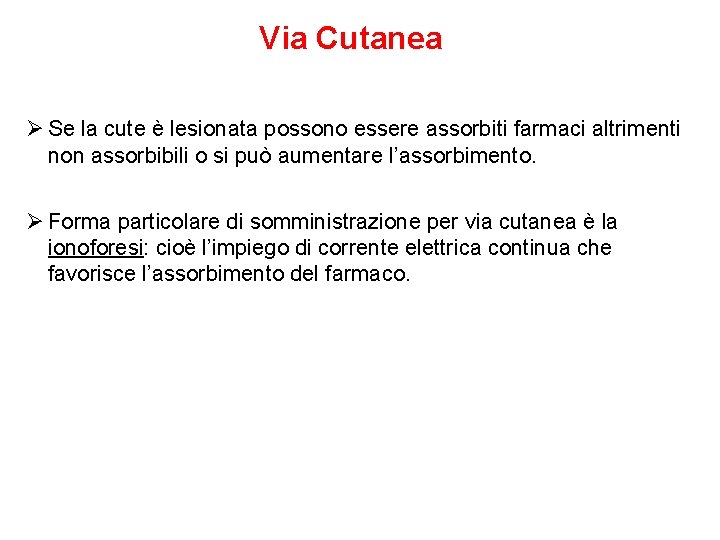 Via Cutanea

➢ Se la cute è lesionata possono essere assorbiti farmaci altrimenti non assorbibili o si può aumentare l'assorbimento.

➢ Forma particolare di somministrazione per via cutanea è la ionoforesi: cioè l'impiego di corrente elettrica continua che favorisce l'assorbimento del farmaco.